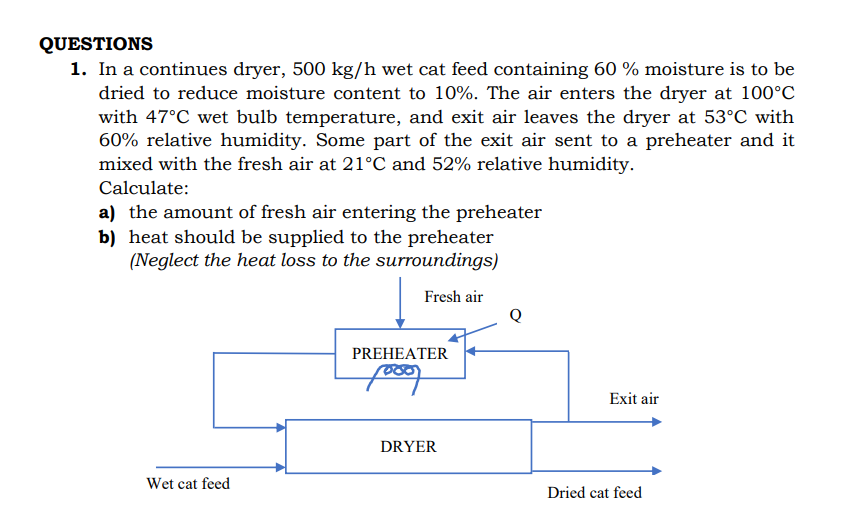 QUESTIONS

1. In a continues dryer, 500 kg/h wet cat feed containing 60 % moisture is to be dried to reduce moisture content to 10%. The air enters the dryer at 100°C with 47°C wet bulb temperature, and exit air leaves the dryer at 53°C with 60% relative humidity. Some part of the exit air sent to a preheater and it mixed with the fresh air at 21°C and 52% relative humidity.

Calculate:

a) the amount of fresh air entering the preheater

b) heat should be supplied to the preheater

(Neglect the heat loss to the surroundings)

Fresh air

Q

PREHEATER

Exit air

DRYER

Wet cat feed

Dried cat feed